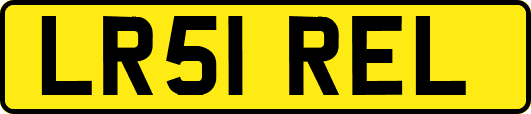 LR51 REL